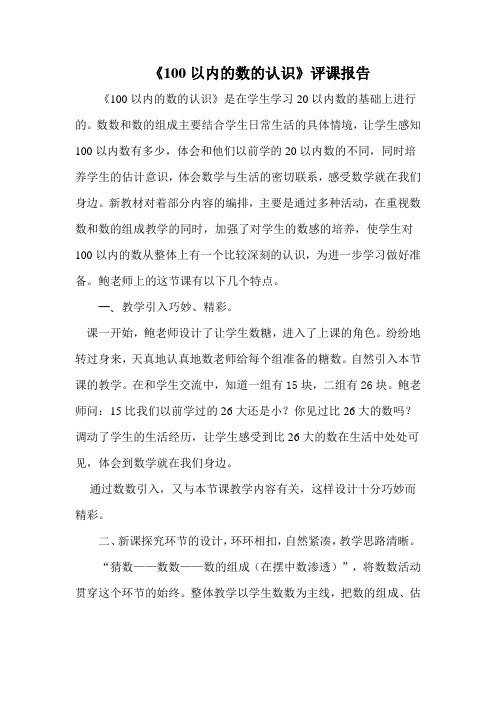 《100 以内的数的认识》评课报告

《100 以内的数的认识》是在学生学习 20 以内数的基础上进行的。数数和数的组成主要结合学生日常生活的具体情境，让学生感知 100 以内数有多少，体会和他们以前学的 20 以内数的不同，同时培养学生的估计意识，体会数学与生活的密切联系，感受数学就在我们身边。新教材对着部分内容的编排，主要是通过多种活动，在重视数数和数的组成教学的同时，加强了对学生的数感的培养，使学生对 100 以内的数从整体上有一个比较深刻的认识，为进一步学习做好准备。鲍老师上的这节课有以下几个特点。

一、教学引入巧妙、精彩。

课一开始，鲍老师设计了让学生数糖，进入了上课的角色。纷纷地转过身来，天真地认真地数老师给每个组准备的糖数。自然引入本节课的教学。在和学生交流中，知道一组有 15 块，二组有 26 块。鲍老师问：15 比我们以前学过的 26 大还是小？你见过比 26 大的数吗？调动了学生的生活经历，让学生感受到比 26 大的数在生活中处处可见，体会到数学就在我们身边。

通过数数引入，又与本节课教学内容有关，这样设计十分巧妙而精彩。

二、新课探究环节的设计，环环相扣，自然紧凑，教学思路清晰。

“猜数——数数——数的组成（在摆中数渗透）”，将数数活动贯穿这个环节的始终。整体教学以学生数数为主线，把数的组成、估